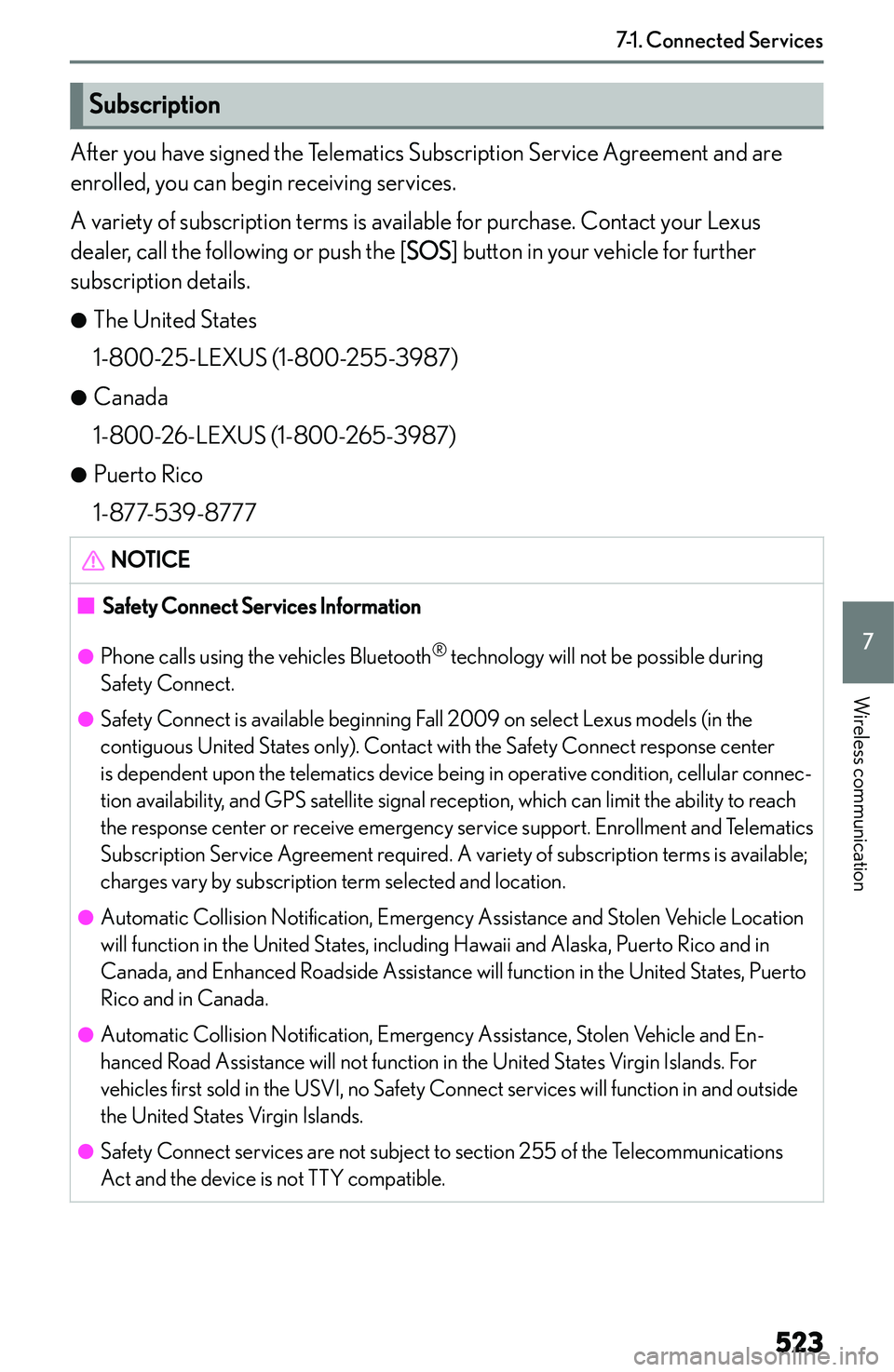 7-1. Connected Services

Subscription

After you have signed the Telematics Subscription Service Agreement and are enrolled, you can begin receiving services.

A variety of subscription terms is available for purchase. Contact your Lexus dealer, call the following or push the [SOS] button in your vehicle for further subscription details.

● The United States

1-800-25-LEXUS (1-800-255-3987)

● Canada

1-800-26-LEXUS (1-800-265-3987)

● Puerto Rico

1-877-539-8777

NOTICE

■ Safety Connect Services Information

● Phone calls using the vehicles Bluetooth® technology will not be possible during Safety Connect.

● Safety Connect is available beginning Fall 2009 on select Lexus models (in the contiguous United States only). Contact with the Safety Connect response center is dependent upon the telematics device being in operative condition, cellular connection availability, and GPS satellite signal reception, which can limit the ability to reach the response center or receive emergency service support. Enrollment and Telematics Subscription Service Agreement required. A variety of subscription terms is available; charges vary by subscription term selected and location.

● Automatic Collision Notification, Emergency Assistance and Stolen Vehicle Location will function in the United States, including Hawaii and Alaska, Puerto Rico and in Canada, and Enhanced Roadside Assistance will function in the United States, Puerto Rico and in Canada.

● Automatic Collision Notification, Emergency Assistance, Stolen Vehicle and Enhanced Road Assistance will not function in the United States Virgin Islands. For vehicles first sold in the USVI, no Safety Connect services will function in and outside the United States Virgin Islands.

● Safety Connect services are not subject to section 255 of the Telecommunications Act and the device is not TTY compatible.

7

Wireless communication

523

carmanualsonline.info